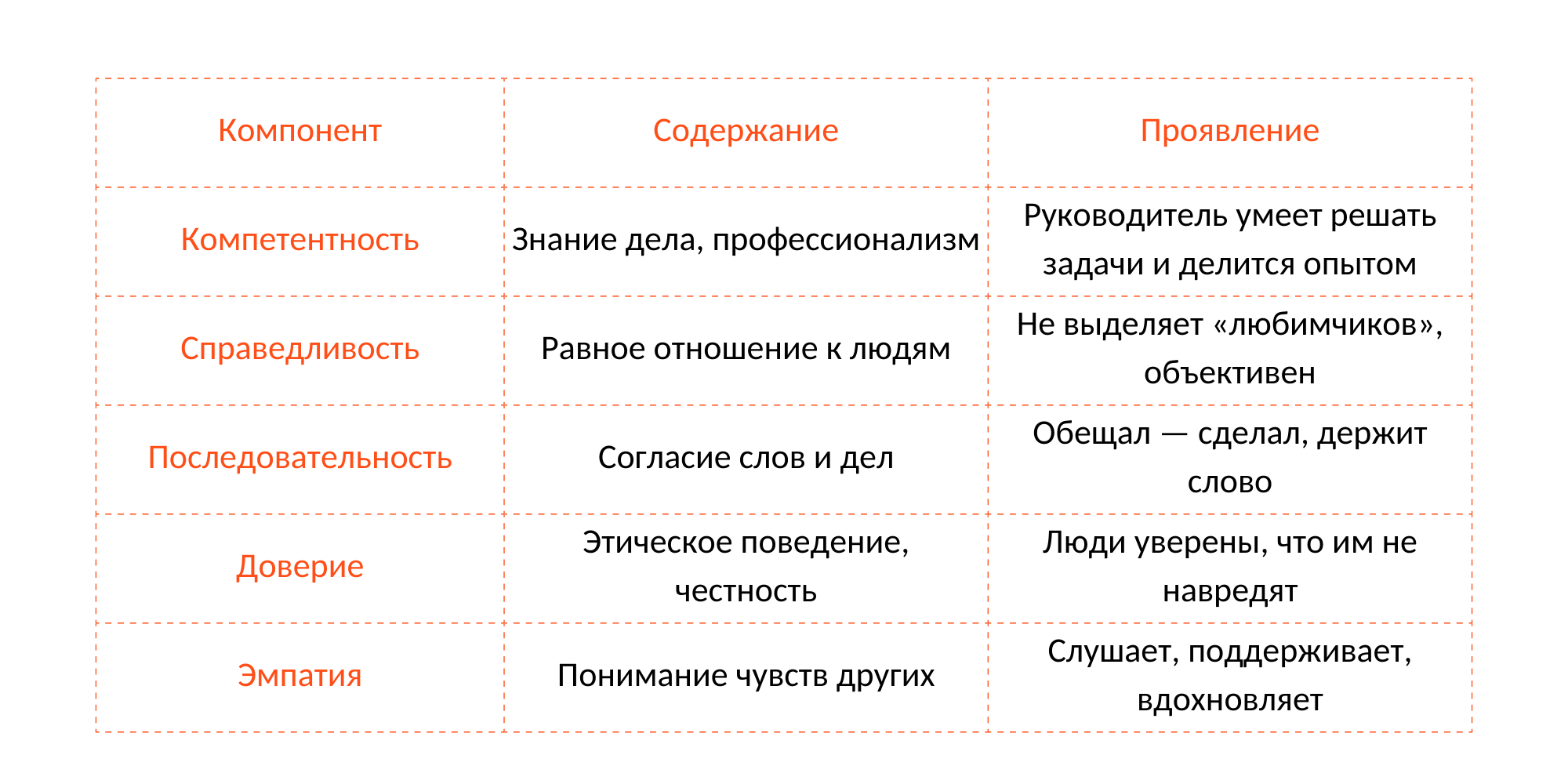 | Компонент | Содержание | Проявление |
|---|---|---|
| Компетентность | Знание дела, профессионализм | Руководитель умеет решать задачи и делится опытом |
| Справедливость | Равное отношение к людям | Не выделяет «любимчиков», объективен |
| Последовательность | Согласие слов и дел | Обещал — сделал, держит слово |
| Доверие | Этическое поведение, честность | Люди уверены, что им не навредят |
| Эмпатия | Понимание чувств других | Слушает, поддерживает, вдохновляет |